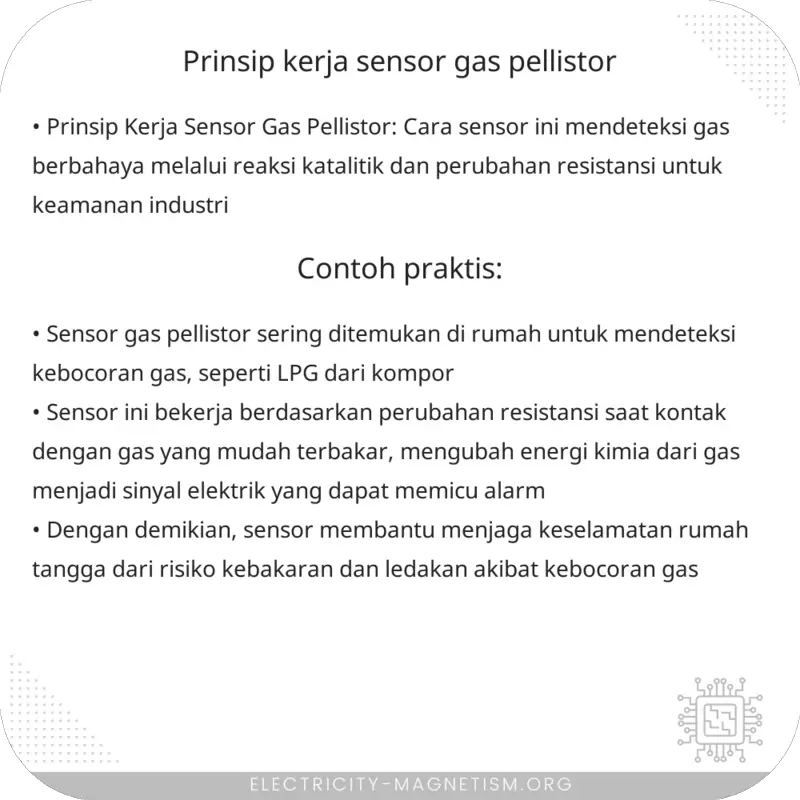 Prinsip kerja sensor gas pellistor

• Prinsip Kerja Sensor Gas Pellistor: Cara sensor ini mendeteksi gas berbahaya melalui reaksi katalitik dan perubahan resistansi untuk keamanan industri

Contoh praktis:

• Sensor gas pellistor sering ditemukan di rumah untuk mendeteksi kebocoran gas, seperti LPG dari kompor
• Sensor ini bekerja berdasarkan perubahan resistansi saat kontak dengan gas yang mudah terbakar, mengubah energi kimia dari gas menjadi sinyal elektrik yang dapat memicu alarm
• Dengan demikian, sensor membantu menjaga keselamatan rumah tangga dari risiko kebakaran dan ledakan akibat kebocoran gas

ELECTRICITY-MAGNETISM.ORG